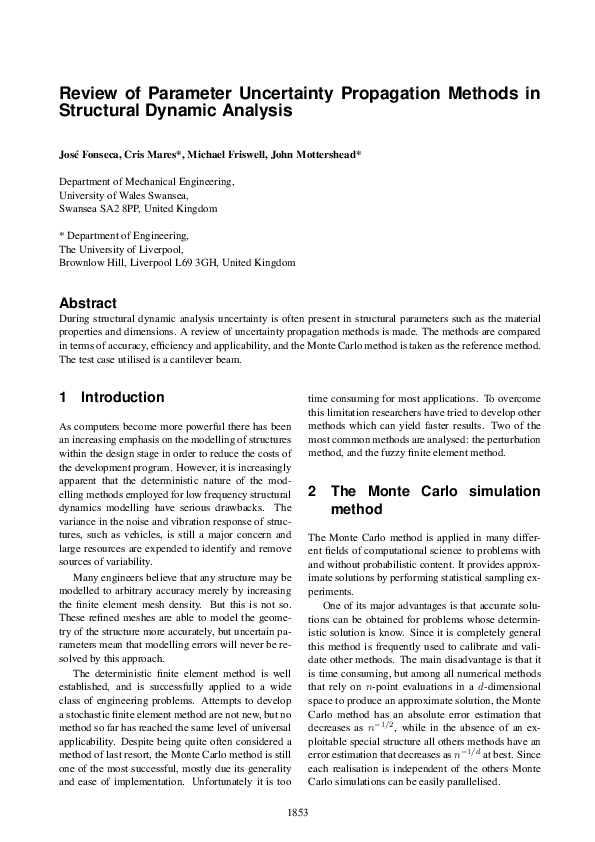 Review of Parameter Uncertainty Propagation Methods in Structural Dynamic Analysis

José Fonseca, Cris Mares*, Michael Friswell, John Mottershead*

Department of Mechanical Engineering,
University of Wales Swansea,
Swansea SA2 8PP, United Kingdom

* Department of Engineering,
The University of Liverpool,
Brownlow Hill, Liverpool L69 3GH, United Kingdom

Abstract

During structural dynamic analysis uncertainty is often present in structural parameters such as the material properties and dimensions. A review of uncertainty propagation methods is made. The methods are compared in terms of accuracy, efficiency and applicability, and the Monte Carlo method is taken as the reference method. The test case utilised is a cantilever beam.

1 Introduction

As computers become more powerful there has been an increasing emphasis on the modelling of structures within the design stage in order to reduce the costs of the development program. However, it is increasingly apparent that the deterministic nature of the modelling methods employed for low frequency structural dynamics modelling have serious drawbacks. The variance in the noise and vibration response of structures, such as vehicles, is still a major concern and large resources are expended to identify and remove sources of variability.

Many engineers believe that any structure may be modelled to arbitrary accuracy merely by increasing the finite element mesh density. But this is not so. These refined meshes are able to model the geometry of the structure more accurately, but uncertain parameters mean that modelling errors will never be resolved by this approach.

The deterministic finite element method is well established, and is successfully applied to a wide class of engineering problems. Attempts to develop a stochastic finite element method are not new, but no method so far has reached the same level of universal applicability. Despite being quite often considered a method of last resort, the Monte Carlo method is still one of the most successful, mostly due its generality and ease of implementation. Unfortunately it is too time consuming for most applications. To overcome this limitation researchers have tried to develop other methods which can yield faster results. Two of the most common methods are analysed: the perturbation method, and the fuzzy finite element method.

2 The Monte Carlo simulation method

The Monte Carlo method is applied in many different fields of computational science to problems with and without probabilistic content. It provides approximate solutions by performing statistical sampling experiments.

One of its major advantages is that accurate solutions can be obtained for problems whose deterministic solution is know. Since it is completely general this method is frequently used to calibrate and validate other methods. The main disadvantage is that it is time consuming, but among all numerical methods that rely on $n$-point evaluations in a $d$-dimensional space to produce an approximate solution, the Monte Carlo method has an absolute error estimation that decreases as $n^{-1/2}$, while in the absence of an exploitable special structure all others methods have an error estimation that decreases as $n^{-1/d}$ at best. Since each realisation is independent of the others Monte Carlo simulations can be easily parallelised.

1853